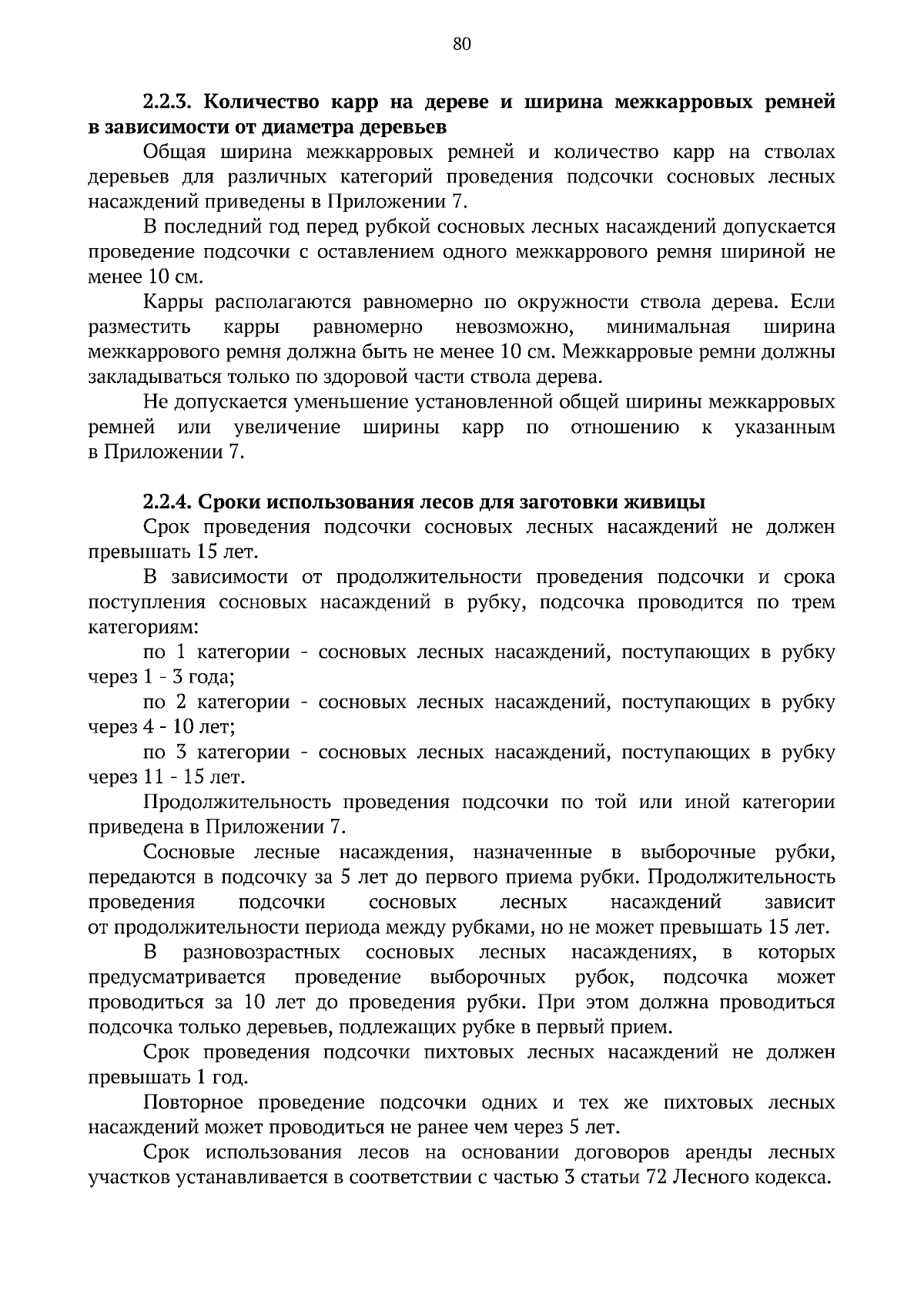 80

2.2.3. Количество карр на дереве и ширина межкарровых ремней в зависимости от диаметра деревьев

Общая ширина межкарровых ремней и количество карр на стволах деревьев для различных категорий проведения подсочки сосновых лесных насаждений приведены в Приложении 7.

В последний год перед рубкой сосновых лесных насаждений допускается проведение подсочки с оставлением одного межкаррового ремня шириной не менее 10 см.

Карры располагаются равномерно по окружности ствола дерева. Если разместить карры равномерно невозможно, минимальная ширина межкаррового ремня должна быть не менее 10 см. Межкарровые ремни должны закладываться только по здоровой части ствола дерева.

Не допускается уменьшение установленной общей ширины межкарровых ремней или увеличение ширины карр по отношению к указанным в Приложении 7.

2.2.4. Сроки использования лесов для заготовки живицы

Срок проведения подсочки сосновых лесных насаждений не должен превышать 15 лет.

В зависимости от продолжительности проведения подсочки и срока поступления сосновых насаждений в рубку, подсочка проводится по трем категориям:

по 1 категории - сосновых лесных насаждений, поступающих в рубку через 1 - 3 года;

по 2 категории - сосновых лесных насаждений, поступающих в рубку через 4 - 10 лет;

по 3 категории - сосновых лесных насаждений, поступающих в рубку через 11 - 15 лет.

Продолжительность проведения подсочки по той или иной категории приведена в Приложении 7.

Сосновые лесные насаждения, назначенные в выборочные рубки, передаются в подсочку за 5 лет до первого приема рубки. Продолжительность проведения подсочки сосновых лесных насаждений зависит от продолжительности периода между рубками, но не может превышать 15 лет.

В разновозрастных сосновых лесных насаждениях, в которых предусматривается проведение выборочных рубок, подсочка может проводиться за 10 лет до проведения рубки. При этом должна проводиться подсочка только деревьев, подлежащих рубке в первый прием.

Срок проведения подсочки пихтовых лесных насаждений не должен превышать 1 год.

Повторное проведение подсочки одних и тех же пихтовых лесных насаждений может проводиться не ранее чем через 5 лет.

Срок использования лесов на основании договоров аренды лесных участков устанавливается в соответствии с частью 3 статьи 72 Лесного кодекса.